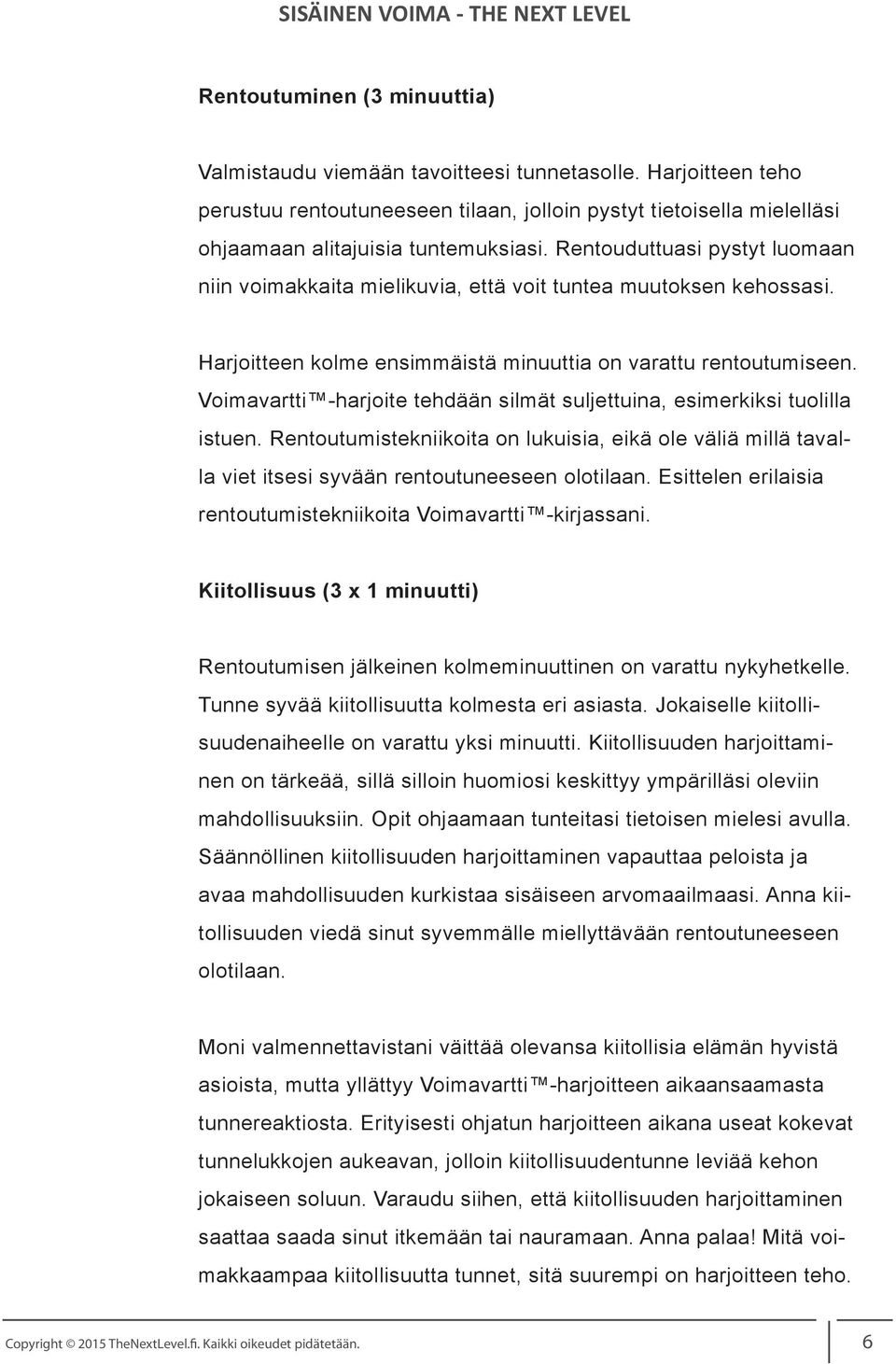 SISÄINEN VOIMA - THE NEXT LEVEL

Rentoutuminen (3 minuuttia)

Valmistaudu viemään tavoitteesi tunnetasolle. Harjoitteen teho perustuu rentoutuneeseen tilaan, jolloin pystyt tietoisella mielelläsi ohjaamaan alitajuisia tuntemuksiasi. Rentouduttuasi pystyt luomaan niin voimakkaita mielikuvia, että voit tuntea muutoksen kehossasi.

Harjoitteen kolme ensimmäistä minuuttia on varattu rentoutumiseen. Voimavartti™-harjoite tehdään silmät suljettuina, esimerkiksi tuolilla istuen. Rentoutumistekniikoita on lukuisia, eikä ole väliä millä tavalla viet itsesi syvään rentoutuneeseen olotilaan. Esittelen erilaisia rentoutumistekniikoita Voimavartti™-kirjassani.

Kiitollisuus (3 x 1 minuutti)

Rentoutumisen jälkeinen kolmeminuuttinen on varattu nykyhetkelle. Tunne syvää kiitollisuutta kolmesta eri asiasta. Jokaiselle kiitollisuudenaiheelle on varattu yksi minuutti. Kiitollisuuden harjoittaminen on tärkeää, sillä silloin huomiosi keskittyy ympärilläsi oleviin mahdollisuuksiin. Opit ohjaamaan tunteitasi tietoisen mielesi avulla. Säännöllinen kiitollisuuden harjoittaminen vapauttaa peloista ja avaa mahdollisuuden kurkistaa sisäiseen arvomaailmaasi. Anna kiitollisuuden viedä sinut syvemmälle miellyttävään rentoutuneeseen olotilaan.

Moni valmennettavistani väittää olevansa kiitollisia elämän hyvistä asioista, mutta yllättyy Voimavartti™-harjoitteen aikaansaamasta tunnereaktiosta. Erityisesti ohjatun harjoitteen aikana useat kokevat tunnelukkojen aukeavan, jolloin kiitollisuudentunne leviää kehon jokaiseen soluun. Varaudu siihen, että kiitollisuuden harjoittaminen saattaa saada sinut itkemään tai nauramaan. Anna palaa! Mitä voimakkaampaa kiitollisuutta tunnet, sitä suurempi on harjoitteen teho.

Copyright © 2015 TheNextLevel.fi. Kaikki oikeudet pidätetään.

6